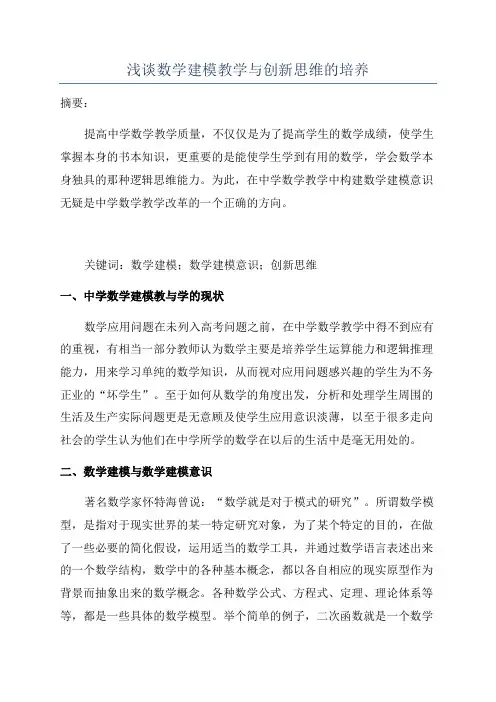 浅谈数学建模教学与创新思维的培养

摘要：

提高中学数学教学质量，不仅仅是为了提高学生的数学成绩，使学生掌握本身的书本知识，更重要的是能使学生学到有用的数学，学会数学本身独具的那种逻辑思维能力。为此，在中学数学教学中构建数学建模意识无疑是中学数学教学改革的一个正确的方向。

关键词：数学建模；数学建模意识；创新思维

一、中学数学建模教与学的现状

数学应用问题在未列入高考问题之前，在中学数学教学中得不到应有的重视，有相当一部分教师认为数学主要是培养学生运算能力和逻辑推理能力，用来学习单纯的数学知识，从而视对应用问题感兴趣的学生为不务正业的“坏学生”。至于如何从数学的角度出发，分析和处理学生周围的生活及生产实际问题更是无意顾及使学生应用意识淡薄，以至于很多走向社会的学生认为他们在中学所学的数学在以后的生活中是毫无用处的。

二、数学建模与数学建模意识

著名数学家怀特海曾说：“数学就是对于模式的研究”。所谓数学模型，是指对于现实世界的某一特定研究对象，为了某个特定的目的，在做了一些必要的简化假设，运用适当的数学工具，并通过数学语言表述出来的一个数学结构，数学中的各种基本概念，都以各自相应的现实原型作为背景而抽象出来的数学概念。各种数学公式、方程式、定理、理论体系等等，都是一些具体的数学模型。举个简单的例子，二次函数就是一个数学